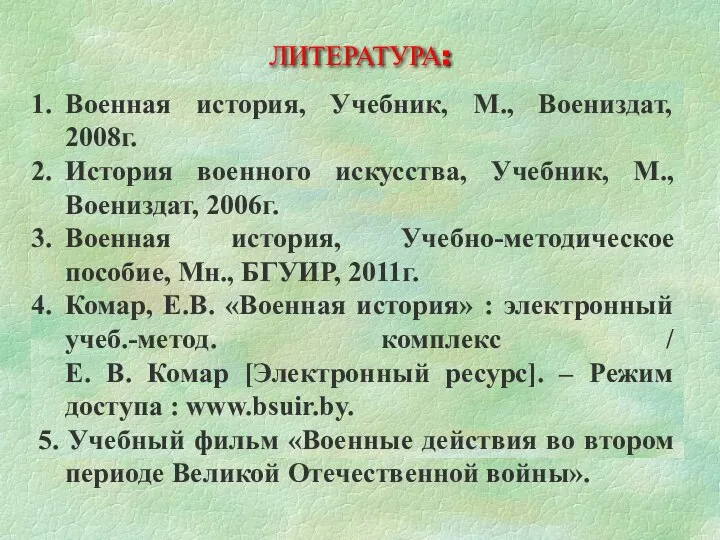 ЛИТЕРАТУРА:

1. Военная история, Учебник, М., Воениздат, 2008г.
2. История военного искусства, Учебник, М., Воениздат, 2006г.
3. Военная история, Учебно-методическое пособие, Мн., БГУИР, 2011г.
4. Комар, Е.В. «Военная история» : электронный учеб.-метод. комплекс / Е. В. Комар [Электронный ресурс]. – Режим доступа : www.bsuir.by.
5. Учебный фильм «Военные действия во втором периоде Великой Отечественной войны».